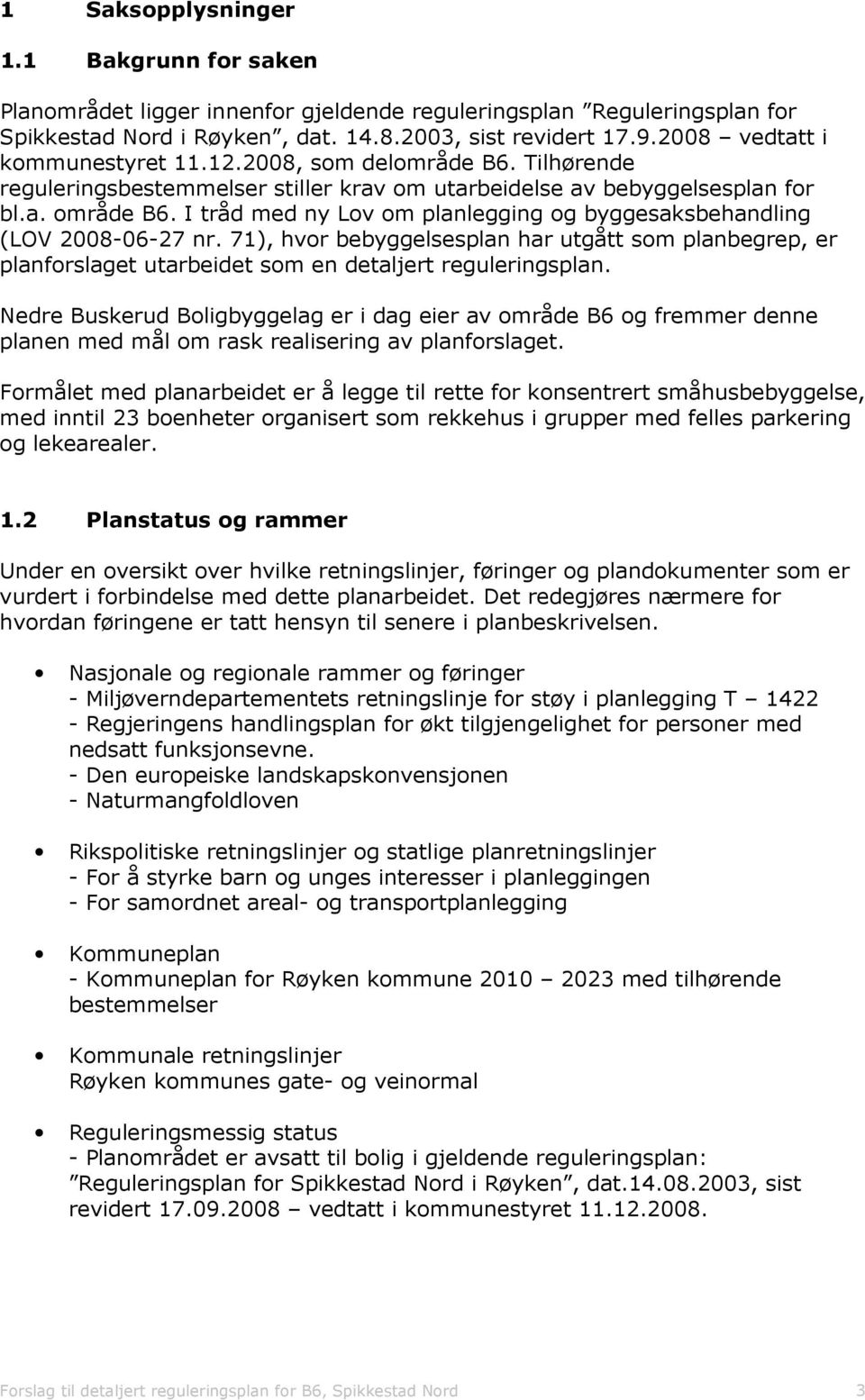 1 Saksopplysninger

1.1 Bakgrunn for saken

Planområdet ligger innenfor gjeldende reguleringsplan ”Reguleringsplan for Spikkestad Nord i Røyken”, dat. 14.8.2003, sist revidert 17.9.2008 – vedtatt i kommunestyret 11.12.2008, som delområde B6. Tilhørende reguleringsbestemmelser stiller krav om utarbeidelse av bebyggelsesplan for bl.a. område B6. I tråd med ny Lov om planlegging og byggesaksbehandling (LOV 2008-06-27 nr. 71), hvor bebyggelsesplan har utgått som planbegrep, er planforslaget utarbeidet som en detaljert reguleringsplan.

Nedre Buskerud Boligbyggelag er i dag eier av område B6 og fremmer denne planen med mål om rask realisering av planforslaget.

Formålet med planarbeidet er å legge til rette for konsentrert småhusbebyggelse, med inntil 23 boenheter organisert som rekkehus i grupper med felles parkering og lekearealer.

1.2 Planstatus og rammer

Under en oversikt over hvilke retningslinjer, føringer og plandokumenter som er vurdert i forbindelse med dette planarbeidet. Det redegjøres nærmere for hvordan føringene er tatt hensyn til senere i planbeskrivelsen.

• Nasjonale og regionale rammer og føringer
- Miljøverndepartementets retningslinje for støy i planlegging T – 1422
- Regjeringens handlingsplan for økt tilgjengelighet for personer med nedsatt funksjonsevne.
- Den europeiske landskapskonvensjonen
- Naturmangfoldloven

• Rikspolitiske retningslinjer og statlige planretningslinjer
- For å styrke barn og unges interesser i planleggingen
- For samordnet areal- og transportplanlegging

• Kommuneplan
- Kommuneplan for Røyken kommune 2010 – 2023 med tilhørende bestemmelser

• Kommunale retningslinjer
Røyken kommunes gate- og veinormal

• Reguleringsmessig status
- Planområdet er avsatt til bolig i gjeldende reguleringsplan: ”Reguleringsplan for Spikkestad Nord i Røyken”, dat.14.08.2003, sist revidert 17.09.2008 – vedtatt i kommunestyret 11.12.2008.

Forslag til detaljert reguleringsplan for B6, Spikkestad Nord 3